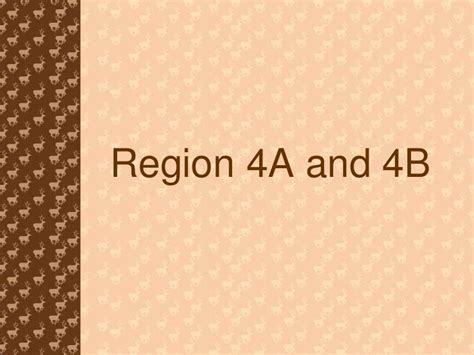 Region 4A and 4B